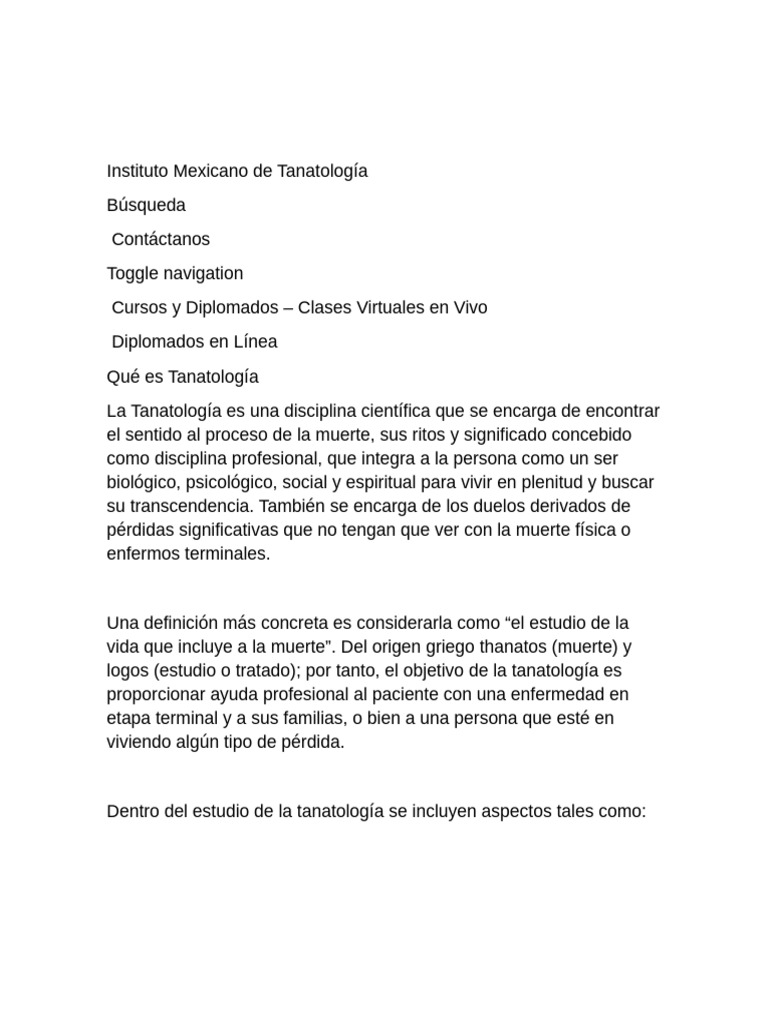 Instituto Mexicano de Tanatología

Búsqueda

Contáctanos

Toggle navigation

Cursos y Diplomados – Clases Virtuales en Vivo

Diplomados en Línea

Qué es Tanatología

La Tanatología es una disciplina científica que se encarga de encontrar el sentido al proceso de la muerte, sus ritos y significado concebido como disciplina profesional, que integra a la persona como un ser biológico, psicológico, social y espiritual para vivir en plenitud y buscar su transcendencia. También se encarga de los duelos derivados de pérdidas significativas que no tengan que ver con la muerte física o enfermos terminales.

Una definición más concreta es considerarla como “el estudio de la vida que incluye a la muerte”. Del origen griego thanatos (muerte) y logos (estudio o tratado); por tanto, el objetivo de la tanatología es proporcionar ayuda profesional al paciente con una enfermedad en etapa terminal y a sus familias, o bien a una persona que esté en viviendo algún tipo de pérdida.

Dentro del estudio de la tanatología se incluyen aspectos tales como: